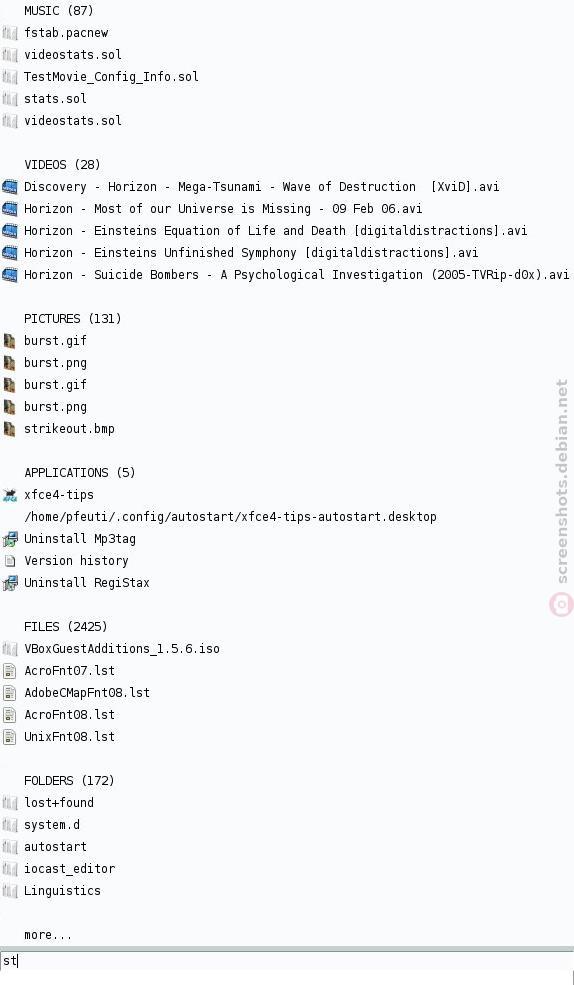 MUSIC (87)
fstab.pacnew
videostats.sol
TestMovie_Config_Info.sol
stats.sol
videostats.sol

VIDEOS (28)
Discovery - Horizon - Mega-Tsunami - Wave of Destruction  [XviD].avi
Horizon - Most of our Universe is Missing - 09 Feb 06.avi
Horizon - Einsteins Equation of Life and Death [digitaldistractions].avi
Horizon - Einsteins Unfinished Symphony [digitaldistractions].avi
Horizon - Suicide Bombers - A Psychological Investigation (2005-TVRip-d0x).avi

PICTURES (131)
burst.gif
burst.png
burst.gif
burst.png
strikeout.bmp

APPLICATIONS (5)
xfce4-tips
/home/pfeuti/.config/autostart/xfce4-tips-autostart.desktop
Uninstall Mp3tag
Version history
Uninstall RegiStax

FILES (2425)
VBoxGuestAdditions_1.5.6.iso
AcroFnt07.lst
AdobeCMapFnt08.lst
AcroFnt08.lst
UnixFnt08.lst

FOLDERS (172)
lost+found
system.d
autostart
iocast_editor
Linguistics

more...

st

screenshots.debian.net